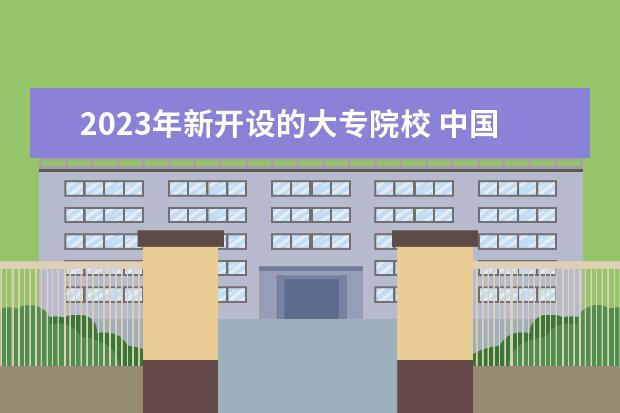 2023年新开设的大专院校 中国